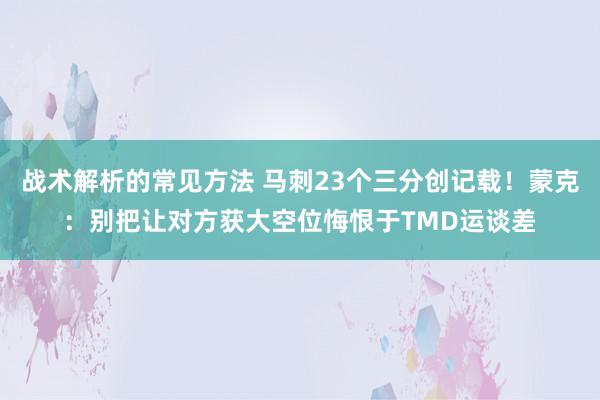 战术解析的常见方法 马刺23个三分创记载！蒙克：别把让对方获大空位悔恨于TMD运谈差